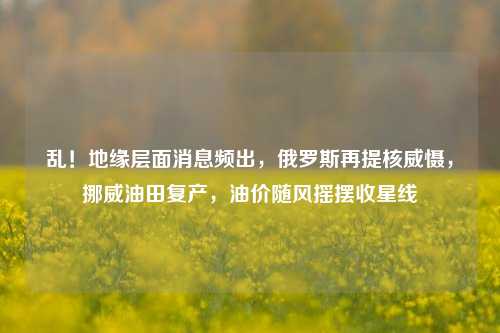 乱！地缘层面消息频出，俄罗斯再提核威慑，挪威油田复产，油价随风摇摆收星线